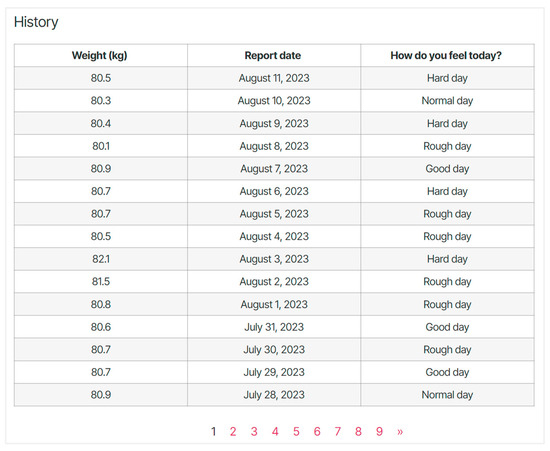 History

| Weight (kg) | Report date | How do you feel today? |
|---|---|---|
| 80.5 | August 11, 2023 | Hard day |
| 80.3 | August 10, 2023 | Normal day |
| 80.4 | August 9, 2023 | Hard day |
| 80.1 | August 8, 2023 | Rough day |
| 80.9 | August 7, 2023 | Good day |
| 80.7 | August 6, 2023 | Hard day |
| 80.7 | August 5, 2023 | Rough day |
| 80.5 | August 4, 2023 | Rough day |
| 82.1 | August 3, 2023 | Hard day |
| 81.5 | August 2, 2023 | Rough day |
| 80.8 | August 1, 2023 | Rough day |
| 80.6 | July 31, 2023 | Good day |
| 80.7 | July 30, 2023 | Rough day |
| 80.7 | July 29, 2023 | Good day |
| 80.9 | July 28, 2023 | Normal day |

1 2 3 4 5 6 7 8 9 »